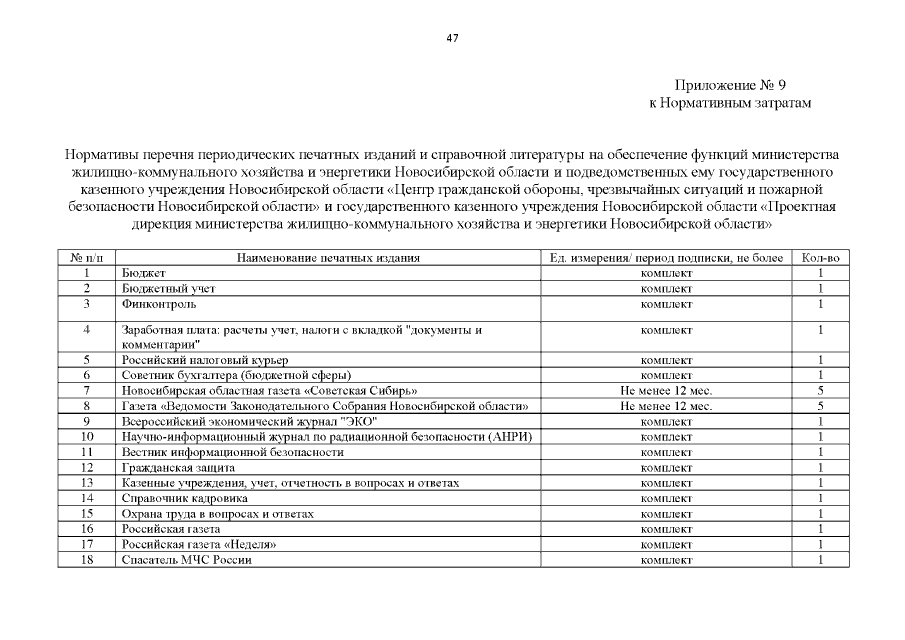 47

Приложение № 9
к Нормативным затратам

Нормативы перечня периодических печатных изданий и справочной литературы на обеспечение функций министерства жилищно-коммунального хозяйства и энергетики Новосибирской области и подведомственных ему государственного казенного учреждения Новосибирской области «Центр гражданской обороны, чрезвычайных ситуаций и пожарной безопасности Новосибирской области» и государственного казенного учреждения Новосибирской области «Проектная дирекция министерства жилищно-коммунального хозяйства и энергетики Новосибирской области»

| № п/п | Наименование печатных издания | Ед. измерения/ период подписки, не более | Кол-во |
|---|---|---|---|
| 1 | Бюджет | комплект | 1 |
| 2 | Бюджетный учет | комплект | 1 |
| 3 | Финконтроль | комплект | 1 |
| 4 | Заработная плата: расчеты учет, налоги с вкладкой "документы и комментарии" | комплект | 1 |
| 5 | Российский налоговый курьер | комплект | 1 |
| 6 | Советник бухгалтера (бюджетной сферы) | комплект | 1 |
| 7 | Новосибирская областная газета «Советская Сибирь» | Не менее 12 мес. | 5 |
| 8 | Газета «Ведомости Законодательного Собрания Новосибирской области» | Не менее 12 мес. | 5 |
| 9 | Всероссийский экономический журнал "ЭКО" | комплект | 1 |
| 10 | Научно-информационный журнал по радиационной безопасности (АНРИ) | комплект | 1 |
| 11 | Вестник информационной безопасности | комплект | 1 |
| 12 | Гражданская защита | комплект | 1 |
| 13 | Казенные учреждения, учет, отчетность в вопросах и ответах | комплект | 1 |
| 14 | Справочник кадровика | комплект | 1 |
| 15 | Охрана труда в вопросах и ответах | комплект | 1 |
| 16 | Российская газета | комплект | 1 |
| 17 | Российская газета «Неделя» | комплект | 1 |
| 18 | Спасатель МЧС России | комплект | 1 |